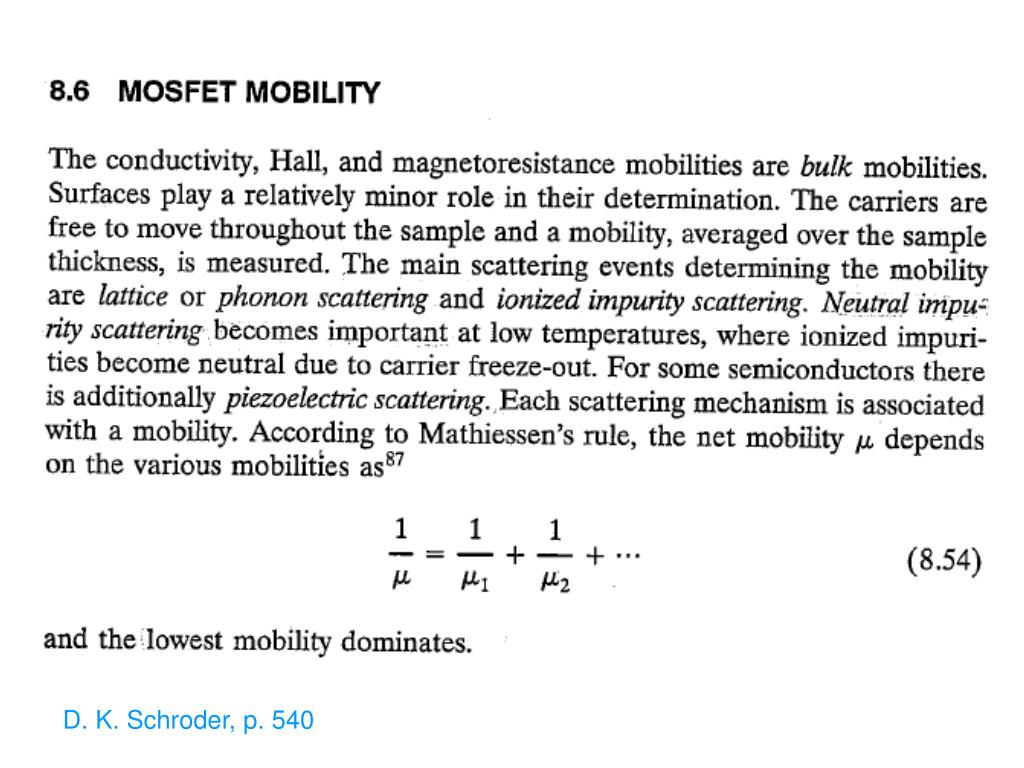 8.6 MOSFET MOBILITY

The conductivity, Hall, and magnetoresistance mobilities are bulk mobilities. Surfaces play a relatively minor role in their determination. The carriers are free to move throughout the sample and a mobility, averaged over the sample thickness, is measured. The main scattering events determining the mobility are lattice or phonon scattering and ionized impurity scattering. Neutral impurity scattering becomes important at low temperatures, where ionized impurities become neutral due to carrier freeze-out. For some semiconductors there is additionally piezoelectric scattering. Each scattering mechanism is associated with a mobility. According to Mathiessen's rule, the net mobility $\mu$ depends on the various mobilities as$^{87}$

$\frac{1}{\mu} = \frac{1}{\mu_1} + \frac{1}{\mu_2} + \cdots$ (8.54)

and the lowest mobility dominates.

D. K. Schroder, p. 540